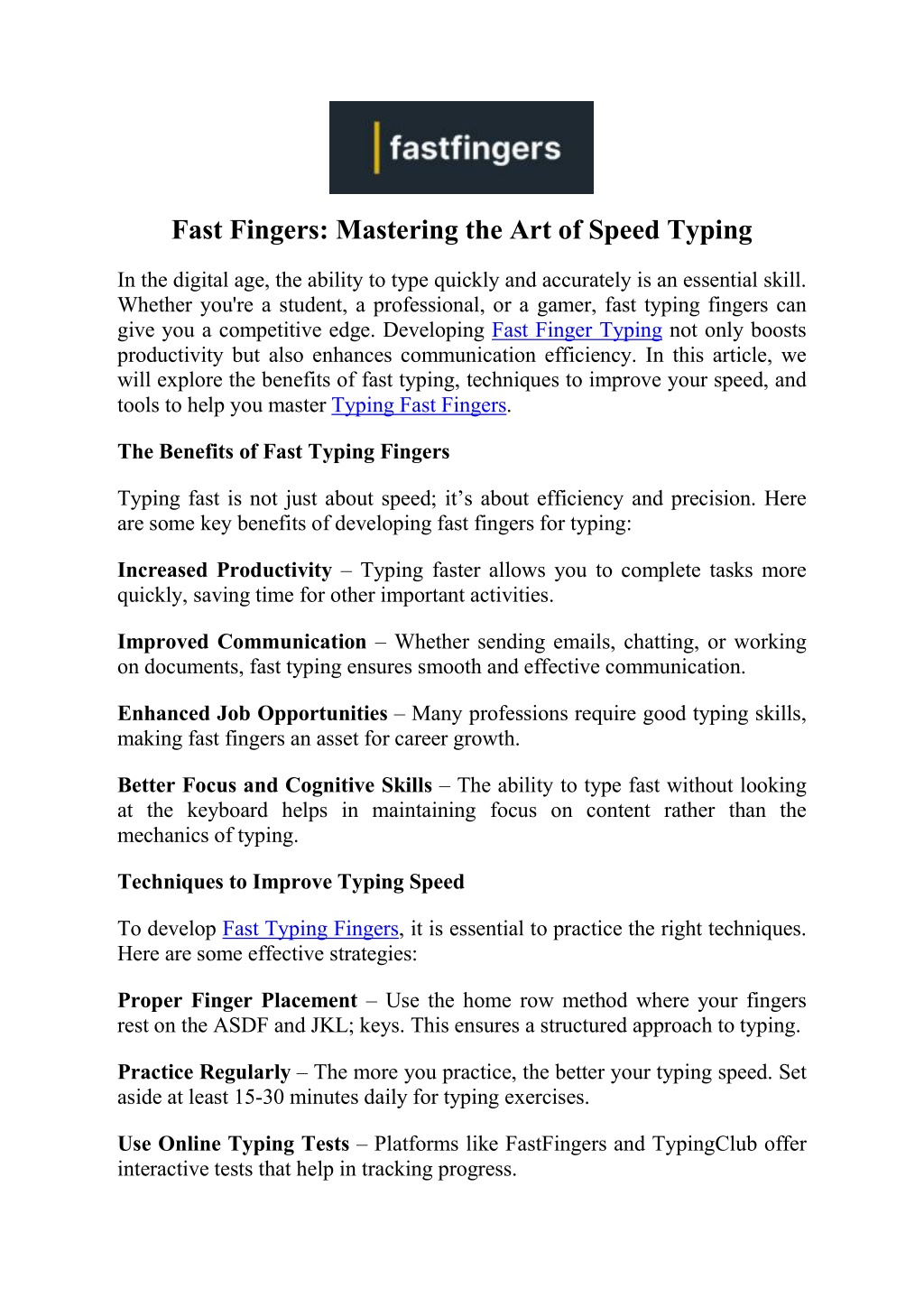 fastfingers

Fast Fingers: Mastering the Art of Speed Typing

In the digital age, the ability to type quickly and accurately is an essential skill. Whether you're a student, a professional, or a gamer, fast typing fingers can give you a competitive edge. Developing Fast Finger Typing not only boosts productivity but also enhances communication efficiency. In this article, we will explore the benefits of fast typing, techniques to improve your speed, and tools to help you master Typing Fast Fingers.

The Benefits of Fast Typing Fingers

Typing fast is not just about speed; it's about efficiency and precision. Here are some key benefits of developing fast fingers for typing:

Increased Productivity – Typing faster allows you to complete tasks more quickly, saving time for other important activities.

Improved Communication – Whether sending emails, chatting, or working on documents, fast typing ensures smooth and effective communication.

Enhanced Job Opportunities – Many professions require good typing skills, making fast fingers an asset for career growth.

Better Focus and Cognitive Skills – The ability to type fast without looking at the keyboard helps in maintaining focus on content rather than the mechanics of typing.

Techniques to Improve Typing Speed

To develop Fast Typing Fingers, it is essential to practice the right techniques. Here are some effective strategies:

Proper Finger Placement – Use the home row method where your fingers rest on the ASDF and JKL; keys. This ensures a structured approach to typing.

Practice Regularly – The more you practice, the better your typing speed. Set aside at least 15-30 minutes daily for typing exercises.

Use Online Typing Tests – Platforms like FastFingers and TypingClub offer interactive tests that help in tracking progress.